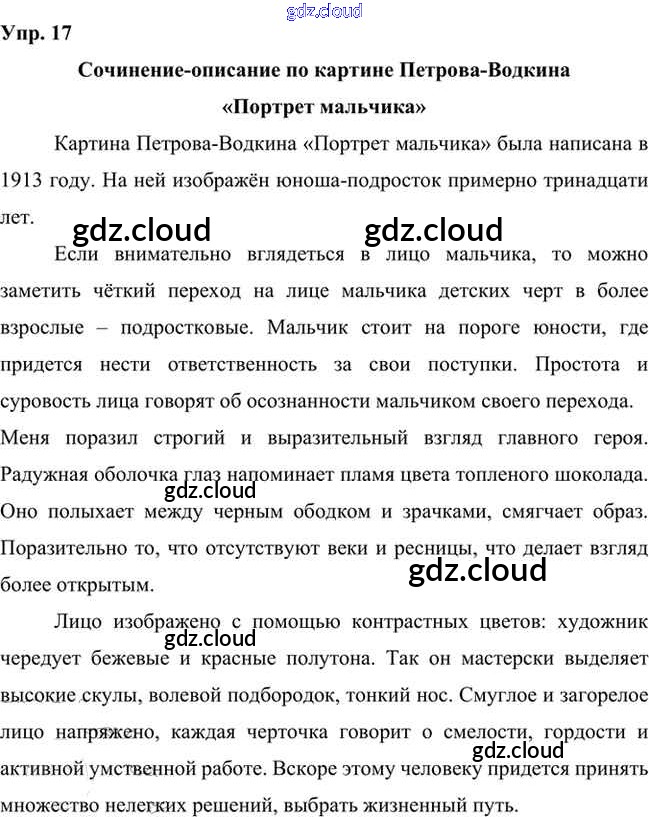 Упр. 17

Сочинение-описание по картине Петрова-Водкина «Портрет мальчика»

Картина Петрова-Водкина «Портрет мальчика» была написана в 1913 году. На ней изображён юноша-подросток примерно тринадцати лет.

Если внимательно вглядеться в лицо мальчика, то можно заметить чёткий переход на лице мальчика детских черт в более взрослые – подростковые. Мальчик стоит на пороге юности, где придется нести ответственность за свои поступки. Простота и суровость лица говорят об осознанности мальчиком своего перехода.

Меня поразил строгий и выразительный взгляд главного героя. Радужная оболочка глаз напоминает пламя цвета топленого шоколада. Оно полыхает между черным ободком и зрачками, смягчает образ. Поразительно то, что отсутствуют веки и ресницы, что делает взгляд более открытым.

Лицо изображено с помощью контрастных цветов: художник чередует бежевые и красные полутона. Так он мастерски выделяет высокие скулы, волевой подбородок, тонкий нос. Смуглое и загорелое лицо напряжено, каждая черточка говорит о смелости, гордости и активной умственной работе. Вскоре этому человеку придется принять множество нелегких решений, выбрать жизненный путь.

gdz.cloud